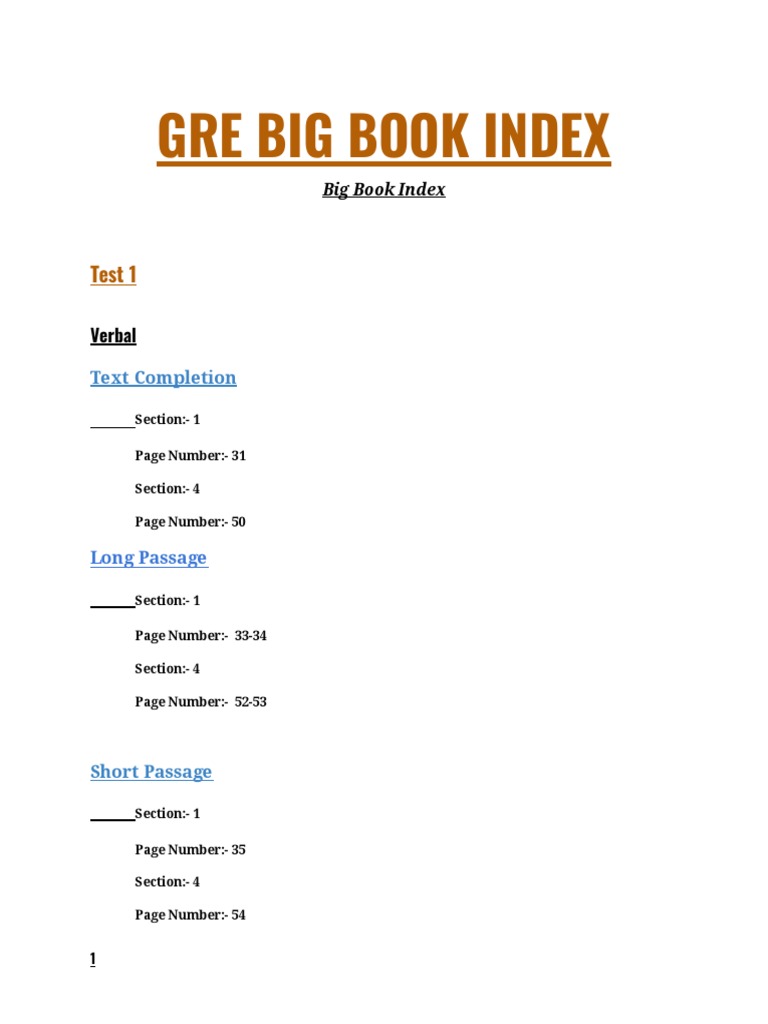 GRE BIG BOOK INDEX

Big Book Index

Test 1

Verbal

Text Completion

Section:- 1

Page Number:- 31

Section:- 4

Page Number:- 50

Long Passage

Section:- 1

Page Number:- 33-34

Section:- 4

Page Number:- 52-53

Short Passage

Section:- 1

Page Number:- 35

Section:- 4

Page Number:- 54

1